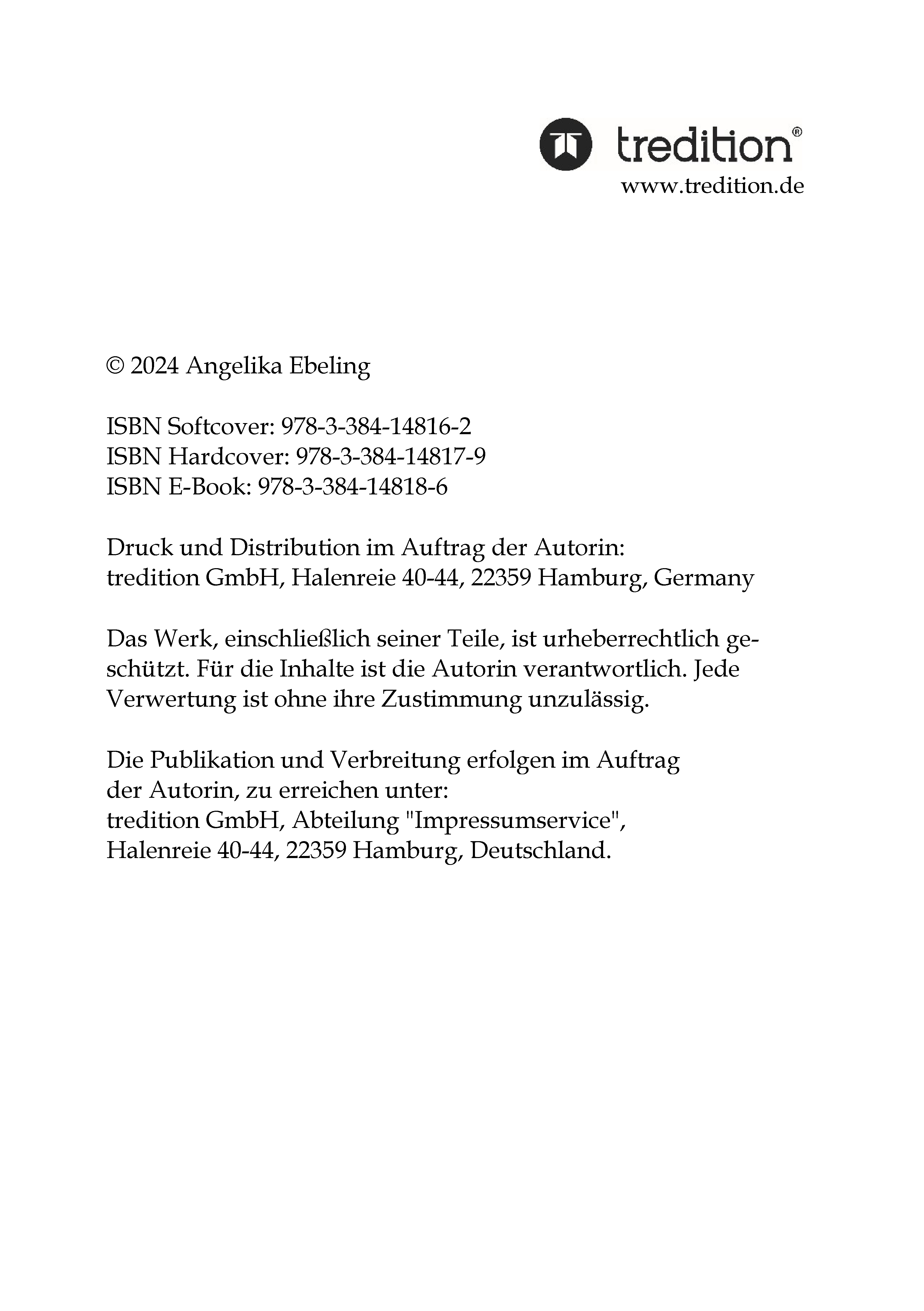 tredition®
www.tredition.de

© 2024 Angelika Ebeling

ISBN Softcover: 978-3-384-14816-2
ISBN Hardcover: 978-3-384-14817-9
ISBN E-Book: 978-3-384-14818-6

Druck und Distribution im Auftrag der Autorin:
tredition GmbH, Halenreie 40-44, 22359 Hamburg, Germany

Das Werk, einschließlich seiner Teile, ist urheberrechtlich geschützt. Für die Inhalte ist die Autorin verantwortlich. Jede Verwertung ist ohne ihre Zustimmung unzulässig.

Die Publikation und Verbreitung erfolgen im Auftrag der Autorin, zu erreichen unter:
tredition GmbH, Abteilung "Impressumservice",
Halenreie 40-44, 22359 Hamburg, Deutschland.